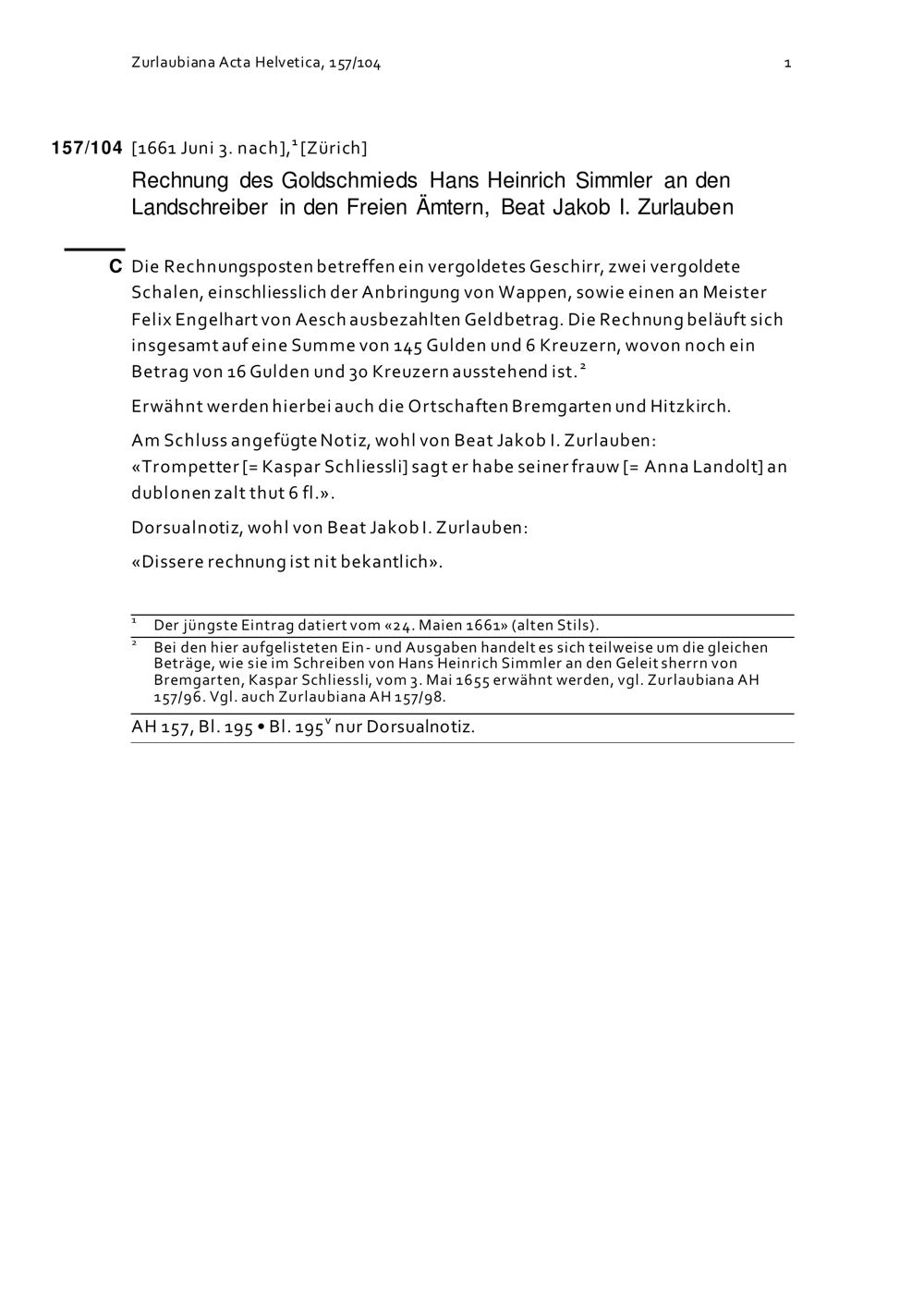 Zurlaubiana Acta Helvetica, 157/104 1

157/104 [1661 Juni 3. nach],$^1$ [Zürich]

Rechnung des Goldschmieds Hans Heinrich Simmler an den Landschreiber in den Freien Ämtern, Beat Jakob I. Zurlauben

C Die Rechnungsposten betreffen ein vergoldetes Geschirr, zwei vergoldete Schalen, einschliesslich der Anbringung von Wappen, sowie einen an Meister Felix Engelhart von Aesch ausbezahlten Geldbetrag. Die Rechnung beläuft sich insgesamt auf eine Summe von 145 Gulden und 6 Kreuzern, wovon noch ein Betrag von 16 Gulden und 30 Kreuzern ausstehend ist.$^2$

Erwähnt werden hierbei auch die Ortschaften Bremgarten und Hitzkirch.

Am Schluss angefügte Notiz, wohl von Beat Jakob I. Zurlauben: «Trompetter [= Kaspar Schliessli] sagt er habe seiner frauw [= Anna Landolt] an dublonen zalt thut 6 fl.».

Dorsualnotiz, wohl von Beat Jakob I. Zurlauben:

«Dissere rechnung ist nit bekantlich».

$^1$ Der jüngste Eintrag datiert vom «24. Maien 1661» (alten Stils).

$^2$ Bei den hier aufgelisteten Ein- und Ausgaben handelt es sich teilweise um die gleichen Beträge, wie sie im Schreiben von Hans Heinrich Simmler an den Geleit sherrn von Bremgarten, Kaspar Schliessli, vom 3. Mai 1655 erwähnt werden, vgl. Zurlaubiana AH 157/96. Vgl. auch Zurlaubiana AH 157/98.

AH 157, Bl. 195 • Bl. 195$^v$ nur Dorsualnotiz.